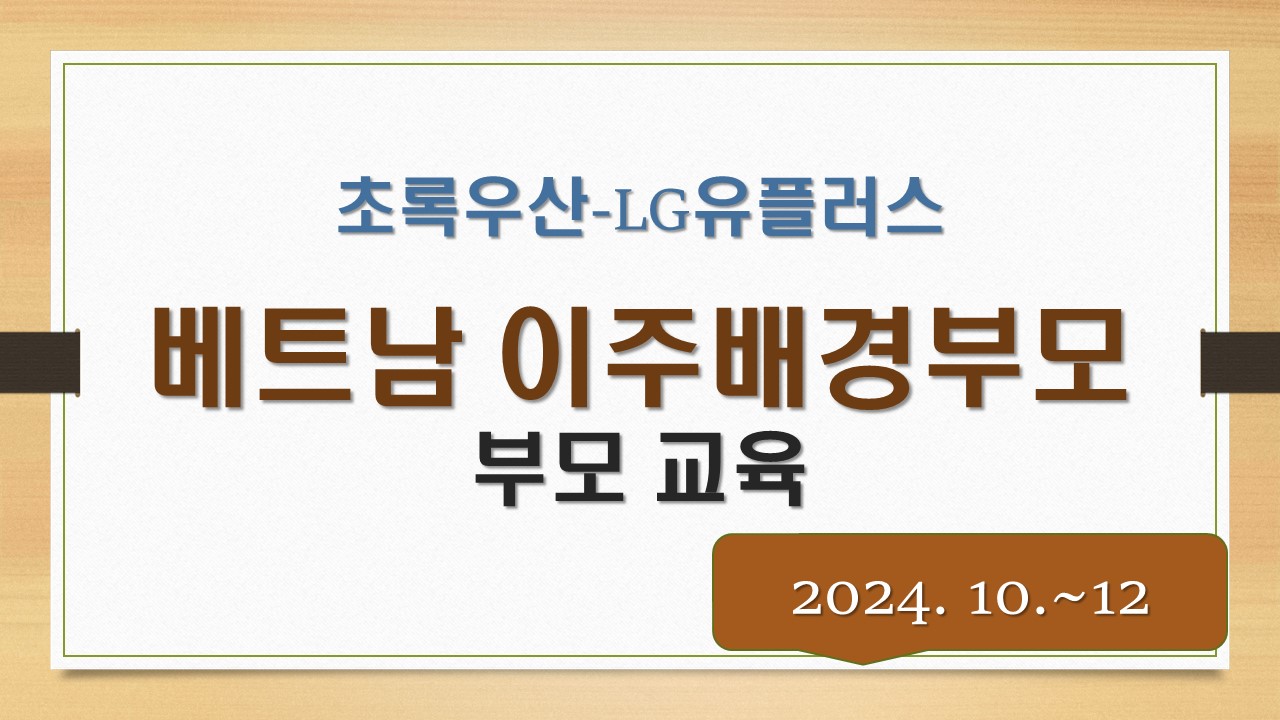 초록우산-LG유플러스

베트남 이주배경부모

부모 교육

2024. 10.~12